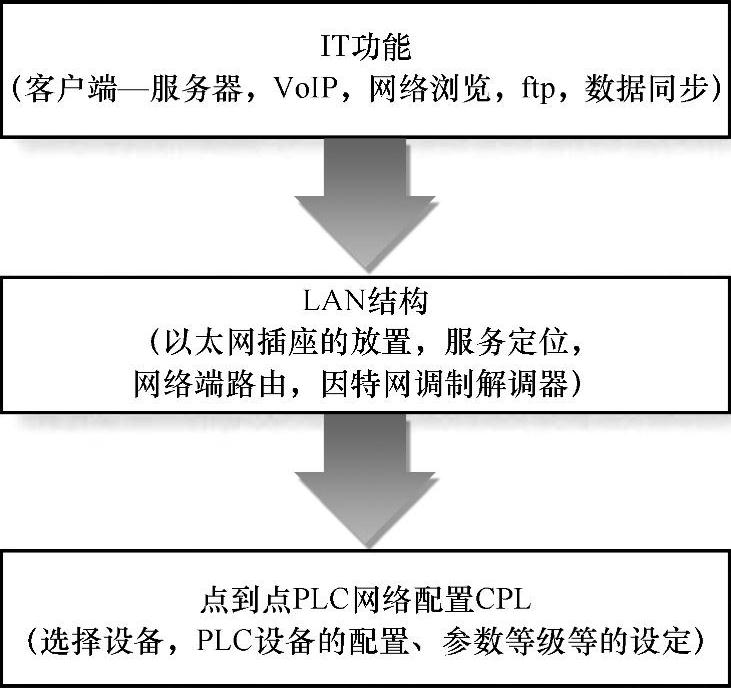 IT功能
（客户端—服务器，VoIP，网络浏览，ftp，数据同步）

LAN结构
（以太网插座的放置，服务定位，网络端路由，因特网调制解调器）

点到点PLC网络配置CPL
（选择设备，PLC设备的配置、参数等级等的设定）